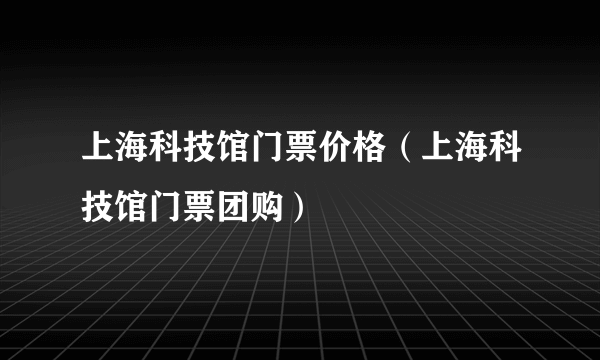 上海科技馆门票价格（上海科技馆门票团购）